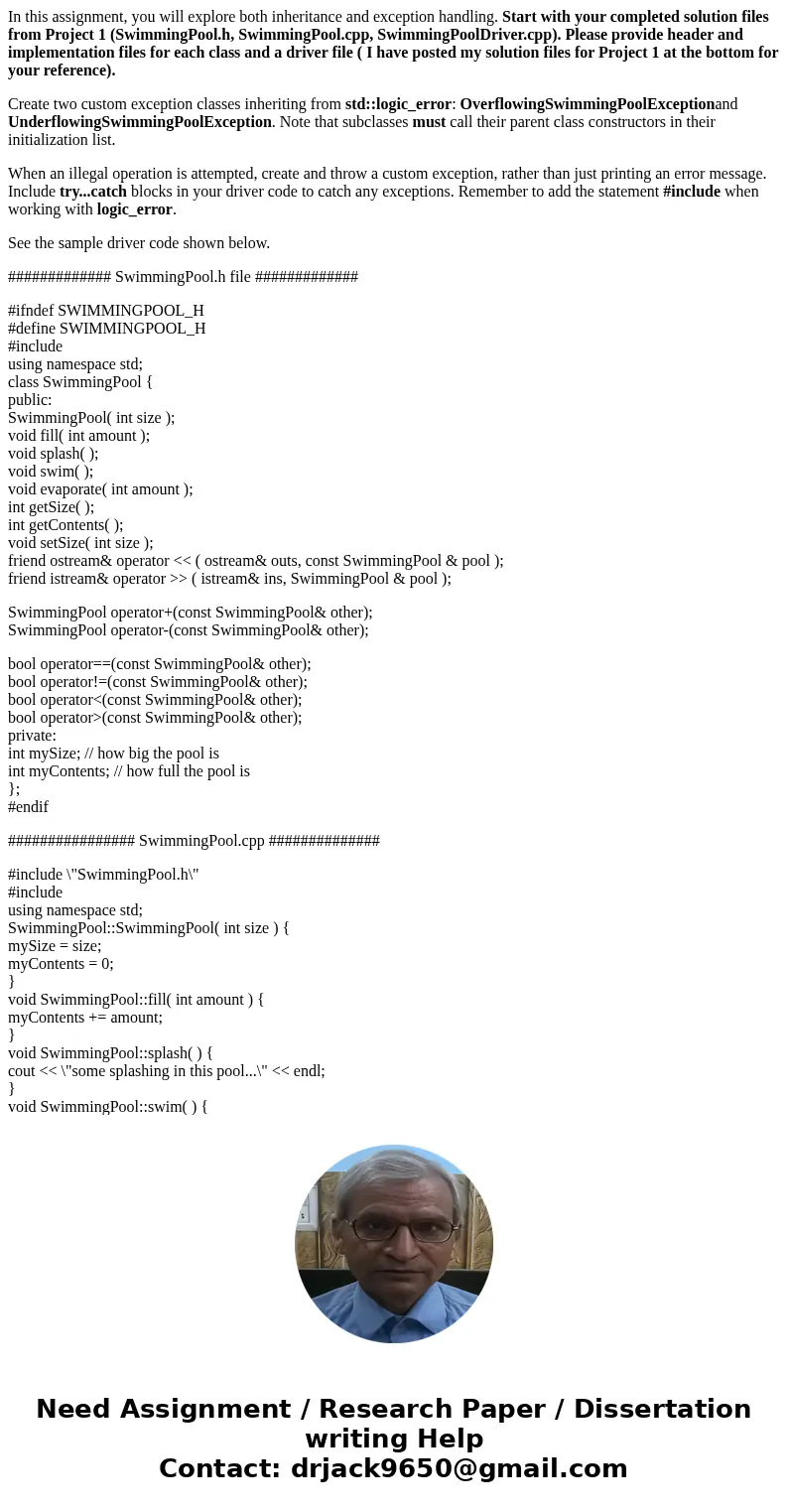 In this assignment, you will explore both inheritance and exception handling. Start with your completed solution files from Project 1 (SwimmingPool.h, SwimmingPool.cpp, SwimmingPoolDriver.cpp). Please provide header and implementation files for each class and a driver file ( I have posted my solution files for Project 1 at the bottom for your reference).

Create two custom exception classes inheriting from std::logic_error: OverflowingSwimmingPoolExceptionand UnderflowingSwimmingPoolException. Note that subclasses must call their parent class constructors in their initialization list.

When an illegal operation is attempted, create and throw a custom exception, rather than just printing an error message. Include try...catch blocks in your driver code to catch any exceptions. Remember to add the statement #include when working with logic_error.

See the sample driver code shown below.

############# SwimmingPool.h file #############

#ifndef SWIMMINGPOOL_H
#define SWIMMINGPOOL_H
#include
using namespace std;
class SwimmingPool {
public:
SwimmingPool( int size );
void fill( int amount );
void splash( );
void swim( );
void evaporate( int amount );
int getSize( );
int getContents( );
void setSize( int size );
friend ostream& operator << ( ostream& outs, const SwimmingPool & pool );
friend istream& operator >> ( istream& ins, SwimmingPool & pool );

SwimmingPool operator+(const SwimmingPool& other);
SwimmingPool operator-(const SwimmingPool& other);

bool operator==(const SwimmingPool& other);
bool operator!=(const SwimmingPool& other);
bool operator<(const SwimmingPool& other);
bool operator>(const SwimmingPool& other);
private:
int mySize; // how big the pool is
int myContents; // how full the pool is
};
#endif

################ SwimmingPool.cpp ##############

#include \"SwimmingPool.h\"
#include
using namespace std;
SwimmingPool::SwimmingPool( int size ) {
mySize = size;
myContents = 0;
}
void SwimmingPool::fill( int amount ) {
myContents += amount;
}
void SwimmingPool::splash( ) {
cout << \"some splashing in this pool...\" << endl;
}
void SwimmingPool::swim( ) {

Need Assignment / Research Paper / Dissertation writing Help
Contact: drjack9650@gmail.com